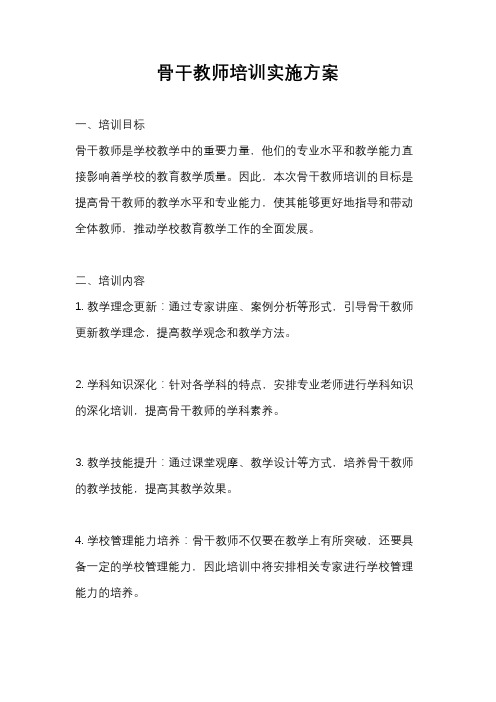 骨干教师培训实施方案

一、培训目标

骨干教师是学校教学中的重要力量，他们的专业水平和教学能力直接影响着学校的教育教学质量。因此，本次骨干教师培训的目标是提高骨干教师的教学水平和专业能力，使其能够更好地指导和带动全体教师，推动学校教育教学工作的全面发展。

二、培训内容

1. 教学理念更新：通过专家讲座、案例分析等形式，引导骨干教师更新教学理念，提高教学观念和教学方法。

2. 学科知识深化：针对各学科的特点，安排专业老师进行学科知识的深化培训，提高骨干教师的学科素养。

3. 教学技能提升：通过课堂观摩、教学设计等方式，培养骨干教师的教学技能，提高其教学效果。

4. 学校管理能力培养：骨干教师不仅要在教学上有所突破，还要具备一定的学校管理能力，因此培训中将安排相关专家进行学校管理能力的培养。